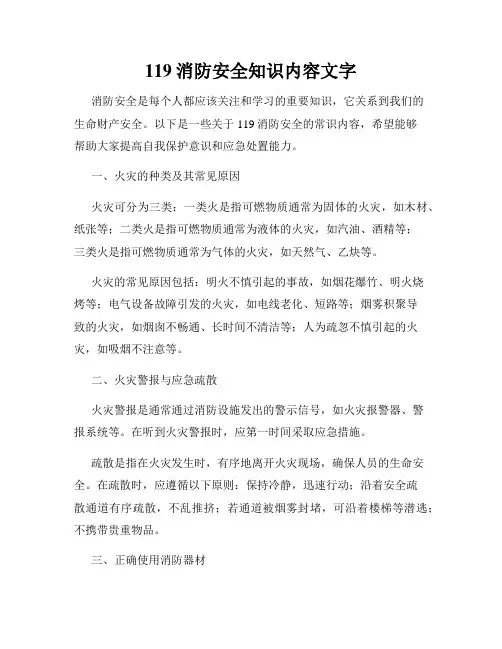 119 消防安全知识内容文字

消防安全是每个人都应该关注和学习的重要知识，它关系到我们的生命财产安全。以下是一些关于 119 消防安全的常识内容，希望能够帮助大家提高自我保护意识和应急处置能力。

一、火灾的种类及其常见原因

火灾可分为三类：一类火是指可燃物质通常为固体的火灾，如木材、纸张等；二类火是指可燃物质通常为液体的火灾，如汽油、酒精等；三类火是指可燃物质通常为气体的火灾，如天然气、乙炔等。

火灾的常见原因包括：明火不慎引起的事故，如烟花爆竹、明火烧烤等；电气设备故障引发的火灾，如电线老化、短路等；烟雾积聚导致的火灾，如烟囱不畅通、长时间不清洁等；人为疏忽不慎引起的火灾，如吸烟不注意等。

二、火灾警报与应急疏散

火灾警报是通常通过消防设施发出的警示信号，如火灾报警器、警报系统等。在听到火灾警报时，应第一时间采取应急措施。

疏散是指在火灾发生时，有序地离开火灾现场，确保人员的生命安全。在疏散时，应遵循以下原则：保持冷静，迅速行动；沿着安全疏散通道有序疏散，不乱推挤；若通道被烟雾封堵，可沿着楼梯等潜逃；不携带贵重物品。

三、正确使用消防器材